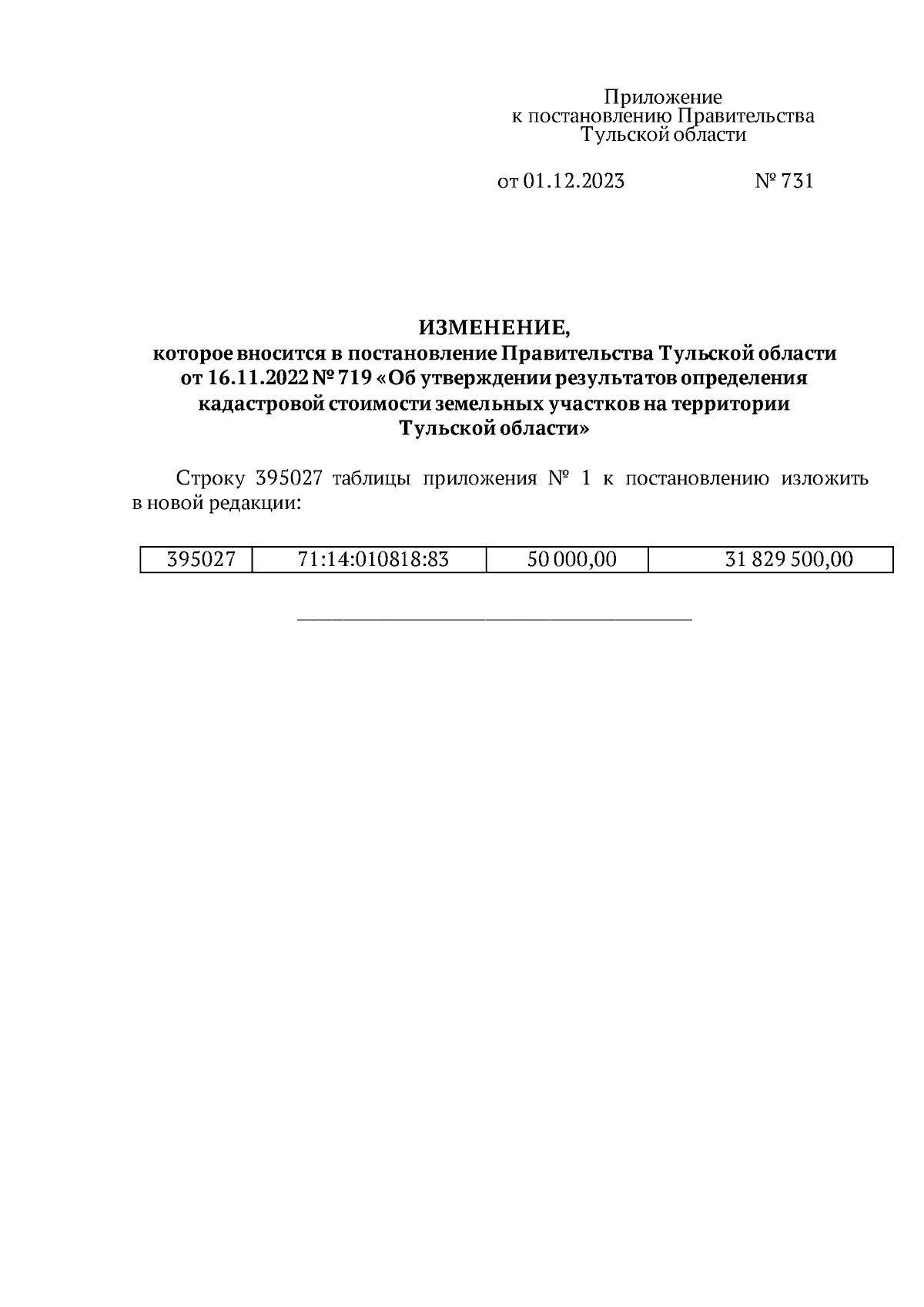 Приложение
к постановлению Правительства
Тульской области

от 01.12.2023 № 731

ИЗМЕНЕНИЕ,
которое вносится в постановление Правительства Тульской области от 16.11.2022 № 719 «Об утверждении результатов определения кадастровой стоимости земельных участков на территории Тульской области»

Строку 395027 таблицы приложения № 1 к постановлению изложить в новой редакции:

| 395027 | 71:14:010818:83 | 50 000,00 | 31 829 500,00 |
|---|---|---|---|